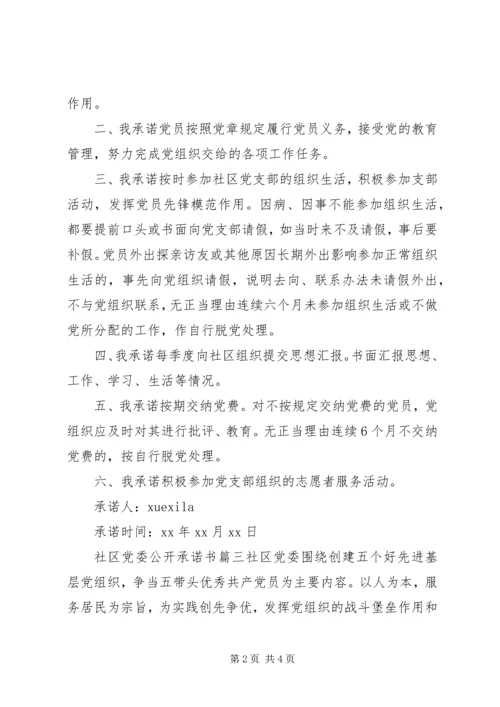 作用。

二、我承诺党员按照党章规定履行党员义务，接受党的教育管理，努力完成党组织交给的各项工作任务。

三、我承诺按时参加社区党支部的组织生活，积极参加支部活动，发挥党员先锋模范作用。因病、因事不能参加组织生活，都要提前口头或书面向党支部请假，如当时来不及请假，事后要补假。党员外出探亲访友或其他原因长期外出影响参加正常组织生活的，事先向党组织请假，说明去向、联系办法未请假外出，不与党组织联系，无正当理由连续六个月未参加组织生活或不做党所分配的工作，作自行脱党处理。

四、我承诺每季度向社区组织提交思想汇报。书面汇报思想、工作、学习、生活等情况。

五、我承诺按期交纳党费。对不按规定交纳党费的党员，党组织应及时对其进行批评、教育。无正当理由连续6个月不交纳党费的，按自行脱党处理。

六、我承诺积极参加党支部组织的志愿者服务活动。

承诺人：xuexila

承诺时间：xx年xx月xx日

社区党委公开承诺书篇三社区党委围绕创建五个好先进基层党组织，争当五带头优秀共产党员为主要内容。以人为本，服务居民为宗旨，为实践创先争优，发挥党组织的战斗堡垒作用和

第2页 共4页